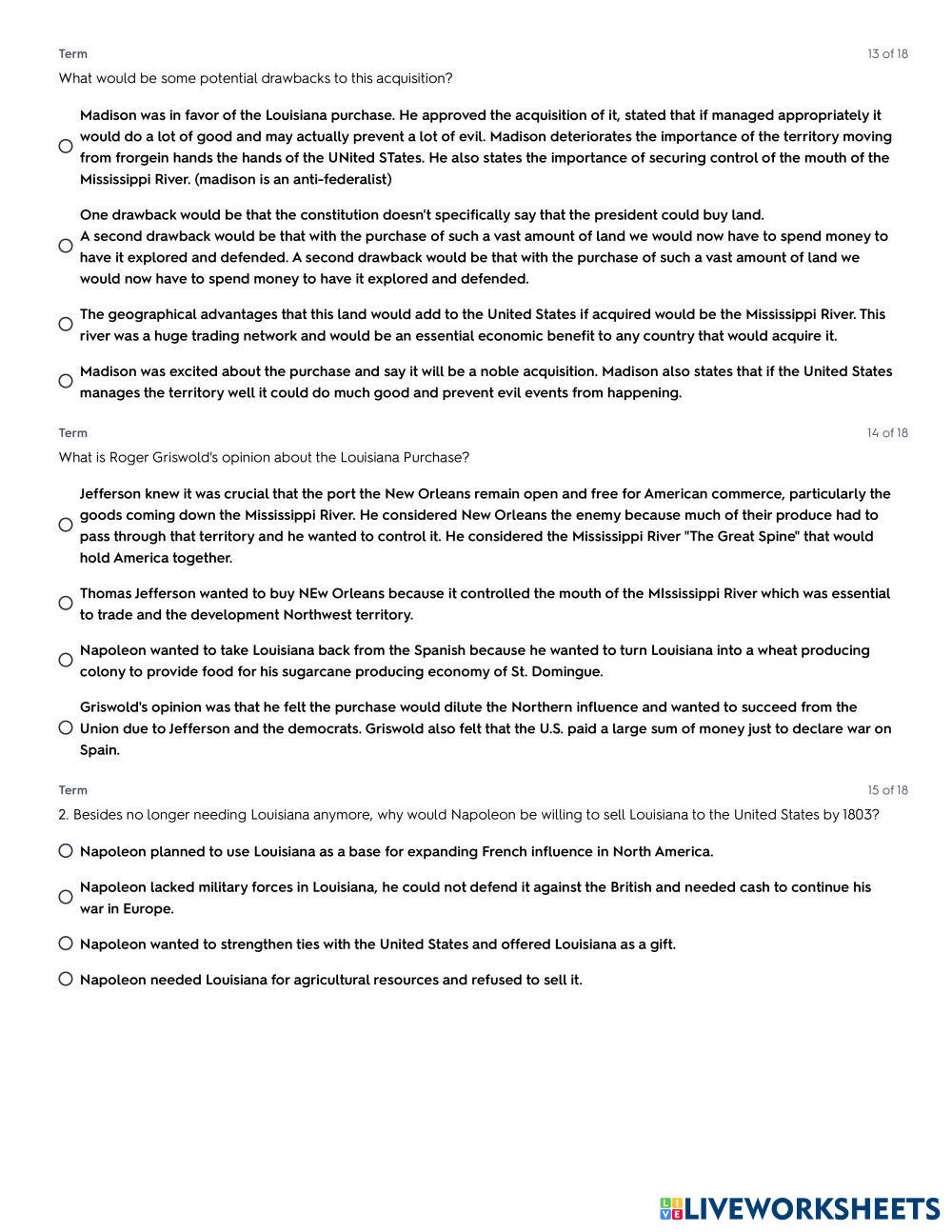 Term

13 of 18

What would be some potential drawbacks to this acquisition?

Madison was in favor of the Louisiana purchase. He approved the acquisition of it, stated that if managed appropriately it would do a lot of good and may actually prevent a lot of evil. Madison deteriorates the importance of the territory moving from frorgein hands the hands of the UNited STates. He also states the importance of securing control of the mouth of the Mississippi River. (madison is an anti-federalist)

One drawback would be that the constitution doesn't specifically say that the president could buy land.
A second drawback would be that with the purchase of such a vast amount of land we would now have to spend money to have it explored and defended. A second drawback would be that with the purchase of such a vast amount of land we would now have to spend money to have it explored and defended.

The geographical advantages that this land would add to the United States if acquired would be the Mississippi River. This river was a huge trading network and would be an essential economic benefit to any country that would acquire it.

Madison was excited about the purchase and say it will be a noble acquisition. Madison also states that if the United States manages the territory well it could do much good and prevent evil events from happening.

Term

14 of 18

What is Roger Griswold's opinion about the Louisiana Purchase?

Jefferson knew it was crucial that the port the New Orleans remain open and free for American commerce, particularly the goods coming down the Mississippi River. He considered New Orleans the enemy because much of their produce had to pass through that territory and he wanted to control it. He considered the Mississippi River "The Great Spine" that would hold America together.

Thomas Jefferson wanted to buy NEw Orleans because it controlled the mouth of the MIssissippi River which was essential to trade and the development Northwest territory.

Napoleon wanted to take Louisiana back from the Spanish because he wanted to turn Louisiana into a wheat producing colony to provide food for his sugarcane producing economy of St. Domingue.

Griswold's opinion was that he felt the purchase would dilute the Northern influence and wanted to succeed from the Union due to Jefferson and the democrats. Griswold also felt that the U.S. paid a large sum of money just to declare war on Spain.

Term

15 of 18

2. Besides no longer needing Louisiana anymore, why would Napoleon be willing to sell Louisiana to the United States by 1803?

Napoleon planned to use Louisiana as a base for expanding French influence in North America.

Napoleon lacked military forces in Louisiana, he could not defend it against the British and needed cash to continue his war in Europe.

Napoleon wanted to strengthen ties with the United States and offered Louisiana as a gift.

Napoleon needed Louisiana for agricultural resources and refused to sell it.

LIVEWORKSHEETS